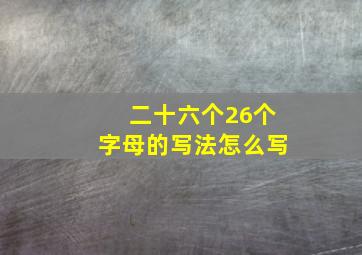 二十六个26个
字母的写法怎么写